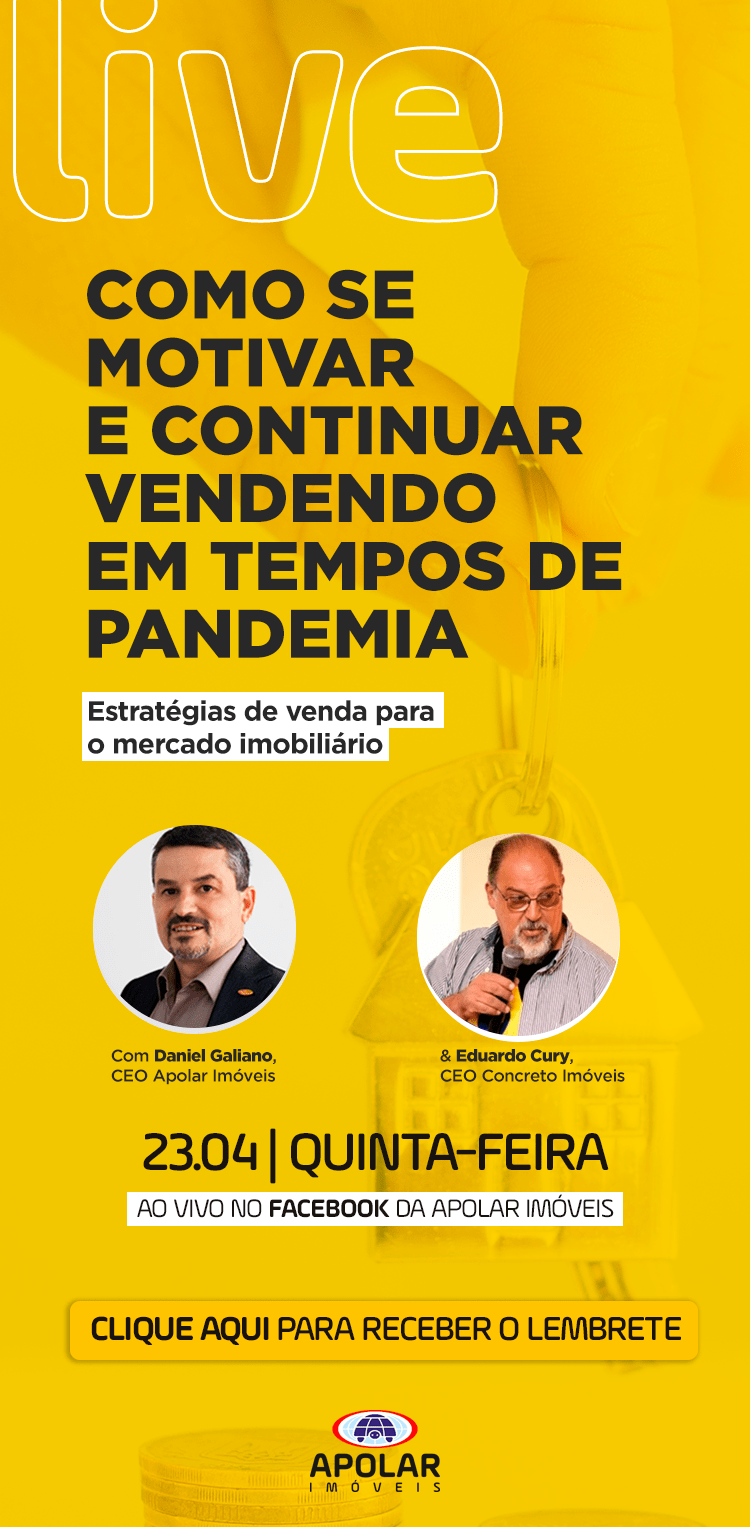 live

COMO SE MOTIVAR E CONTINUAR VENDENDO EM TEMPOS DE PANDEMIA

Estratégias de venda para o mercado imobiliário

Com Daniel Galiano,
CEO Apolar Imóveis

& Eduardo Cury,
CEO Concreto Imóveis

23.04 | QUINTA-FEIRA

AO VIVO NO FACEBOOK DA APOLAR IMÓVEIS

CLIQUE AQUI PARA RECEBER O LEMBRETE

APOLAR
IMÓVEIS